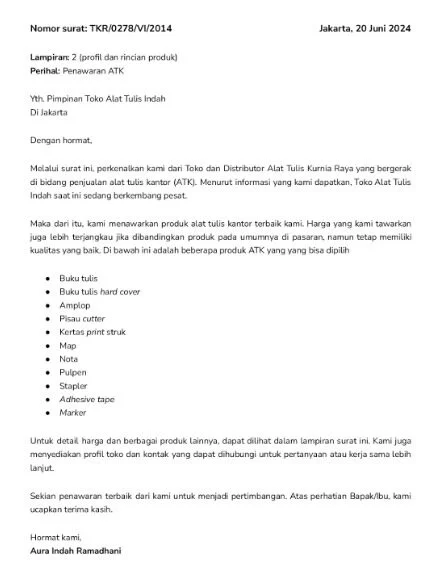 Nomor surat: TKR/0278/VI/2014

Jakarta, 20 Juni 2024

Lampiran: 2 (profil dan rincian produk)
Perihal: Penawaran ATK

Yth. Pimpinan Toko Alat Tulis Indah
Di Jakarta

Dengan hormat,

Melalui surat ini, perkenalkan kami dari Toko dan Distributor Alat Tulis Kurnia Raya yang bergerak di bidang penjualan alat tulis kantor (ATK). Menurut informasi yang kami dapatkan, Toko Alat Tulis Indah saat ini sedang berkembang pesat.

Maka dari itu, kami menawarkan produk alat tulis kantor terbaik kami. Harga yang kami tawarkan juga lebih terjangkau jika dibandingkan produk pada umumnya di pasaran, namun tetap memiliki kualitas yang baik. Di bawah ini adalah beberapa produk ATK yang yang bisa dipilih

- Buku tulis
- Buku tulis hard cover
- Amplop
- Pisau cutter
- Kertas print struk
- Map
- Nota
- Pulpen
- Stapler
- Adhesive tape
- Marker

Untuk detail harga dan berbagai produk lainnya, dapat dilihat dalam lampiran surat ini. Kami juga menyediakan profil toko dan kontak yang dapat dihubungi untuk pertanyaan atau kerja sama lebih lanjut.

Sekian penawaran terbaik dari kami untuk menjadi pertimbangan. Atas perhatian Bapak/Ibu, kami ucapkan terima kasih.

Hormat kami,
Aura Indah Ramadhani